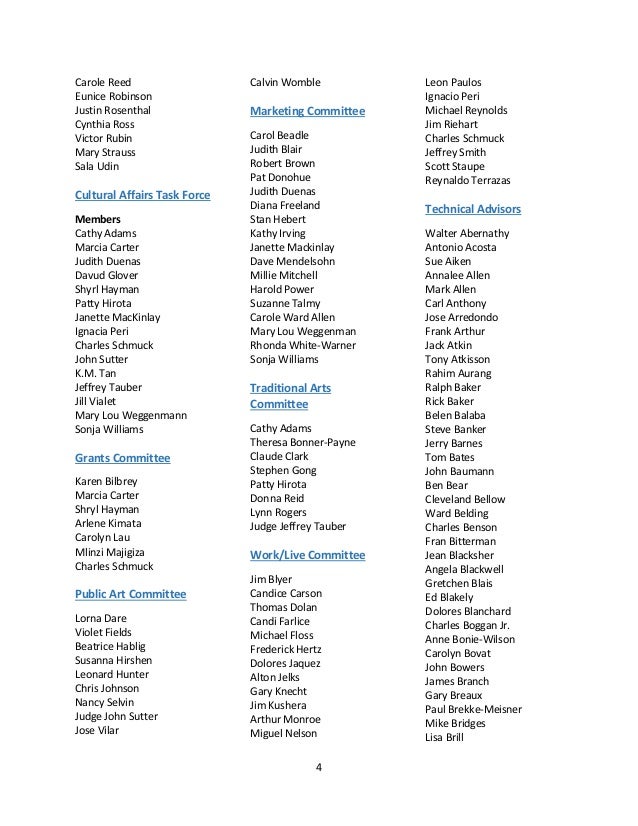 Carole Reed
Eunice Robinson
Justin Rosenthal
Cynthia Ross
Victor Rubin
Mary Strauss
Sala Udin

Cultural Affairs Task Force

Members
Cathy Adams
Marcia Carter
Judith Duenas
Davud Glover
Shyrl Hayman
Patty Hirota
Janette MacKinlay
Ignacia Peri
Charles Schmuck
John Sutter
K.M. Tan
Jeffrey Tauber
Jill Vialet
Mary Lou Weggenmann
Sonja Williams

Grants Committee

Karen Bilbrey
Marcia Carter
Shryl Hayman
Arlene Kimata
Carolyn Lau
Mlinzi Majigiza
Charles Schmuck

Public Art Committee

Lorna Dare
Violet Fields
Beatrice Hablig
Susanna Hirshen
Leonard Hunter
Chris Johnson
Nancy Selvin
Judge John Sutter
Jose Vilar

Calvin Womble

Marketing Committee

Carol Beadle
Judith Blair
Robert Brown
Pat Donohue
Judith Duenas
Diana Freeland
Stan Hebert
Kathy Irving
Janette Mackinlay
Dave Mendelsohn
Millie Mitchell
Harold Power
Suzanne Talmy
Carole Ward Allen
Mary Lou Weggenman
Rhonda White-Warner
Sonja Williams

Traditional Arts Committee

Cathy Adams
Theresa Bonner-Payne
Claude Clark
Stephen Gong
Patty Hirota
Donna Reid
Lynn Rogers
Judge Jeffrey Tauber

Work/Live Committee

Jim Blyer
Candice Carson
Thomas Dolan
Candi Farlice
Michael Floss
Frederick Hertz
Dolores Jaquez
Alton Jelks
Gary Knecht
Jim Kushera
Arthur Monroe
Miguel Nelson

Leon Paulos
Ignacio Peri
Michael Reynolds
Jim Riehart
Charles Schmuck
Jeffrey Smith
Scott Staupe
Reynaldo Terrazas

Technical Advisors

Walter Abernathy
Antonio Acosta
Sue Aiken
Annalee Allen
Mark Allen
Carl Anthony
Jose Arredondo
Frank Arthur
Jack Atkin
Tony Atkisson
Rahim Aurang
Ralph Baker
Rick Baker
Belen Balaba
Steve Banker
Jerry Barnes
Tom Bates
John Baumann
Ben Bear
Cleveland Bellow
Ward Belding
Charles Benson
Fran Bitterman
Jean Blacksher
Angela Blackwell
Gretchen Blais
Ed Blakely
Dolores Blanchard
Charles Boggan Jr.
Anne Bonie-Wilson
Carolyn Bovat
John Bowers
James Branch
Gary Breaux
Paul Brekke-Meisner
Mike Bridges
Lisa Brill

4